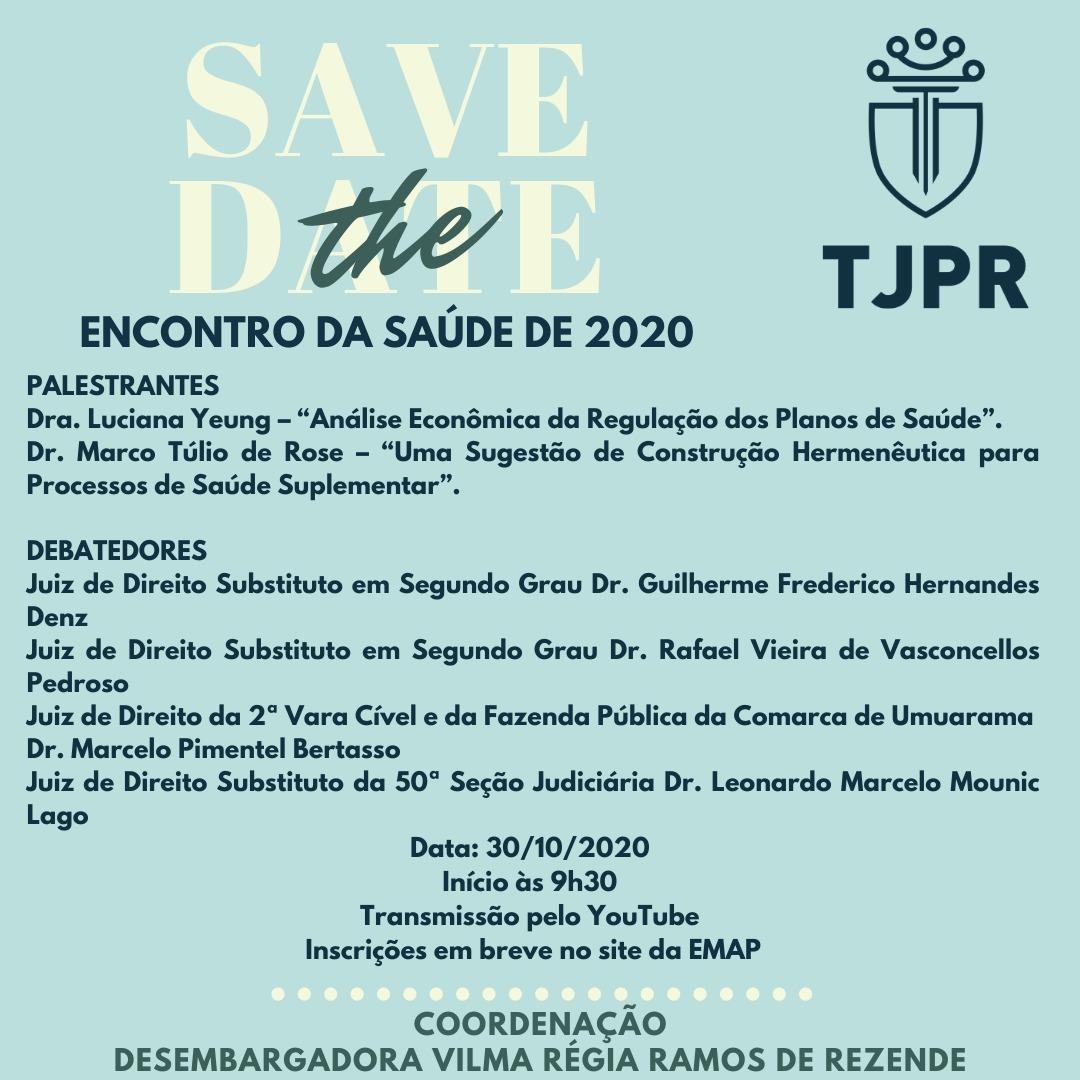 SAVE the DATE

TJPR

ENCONTRO DA SAÚDE DE 2020

PALESTRANTES
Dra. Luciana Yeung – "Análise Econômica da Regulação dos Planos de Saúde".
Dr. Marco Túlio de Rose – "Uma Sugestão de Construção Hermenêutica para Processos de Saúde Suplementar".

DEBATEDORES
Juiz de Direito Substituto em Segundo Grau Dr. Guilherme Frederico Hernandes Denz
Juiz de Direito Substituto em Segundo Grau Dr. Rafael Vieira de Vasconcellos Pedroso
Juiz de Direito da 2ª Vara Cível e da Fazenda Pública da Comarca de Umuarama Dr. Marcelo Pimentel Bertasso
Juiz de Direito Substituto da 50ª Seção Judiciária Dr. Leonardo Marcelo Mounic Lago

Data: 30/10/2020
Início às 9h30
Transmissão pelo YouTube
Inscrições em breve no site da EMAP

COORDENAÇÃO
DESEMBARGADORA VILMA RÉGIA RAMOS DE REZENDE